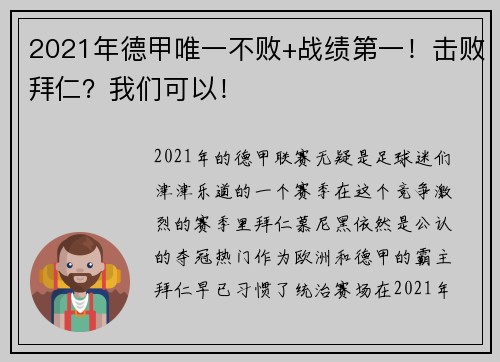 2021年德甲唯一不败+战绩第一！击败拜仁？我们可以！

2021年的德甲联赛无疑是足球迷们津津乐道的一个赛季在这个竞争激烈的赛季里拜仁慕尼黑依然是公认的夺冠热门作为欧洲和德甲的霸主拜仁早已习惯了统治赛场在2021年